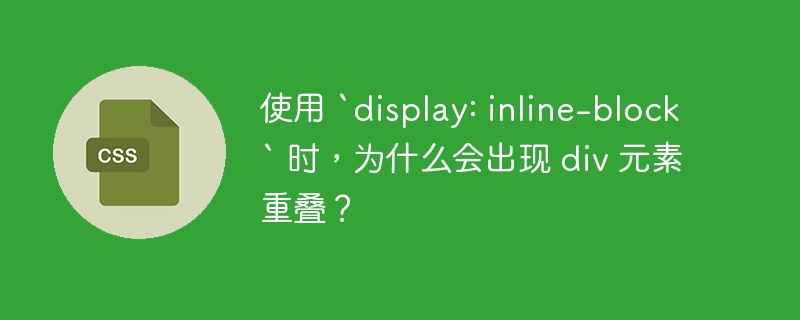 CSS

使用 `display: inline-block` 时，为什么会出现 div 元素重叠？